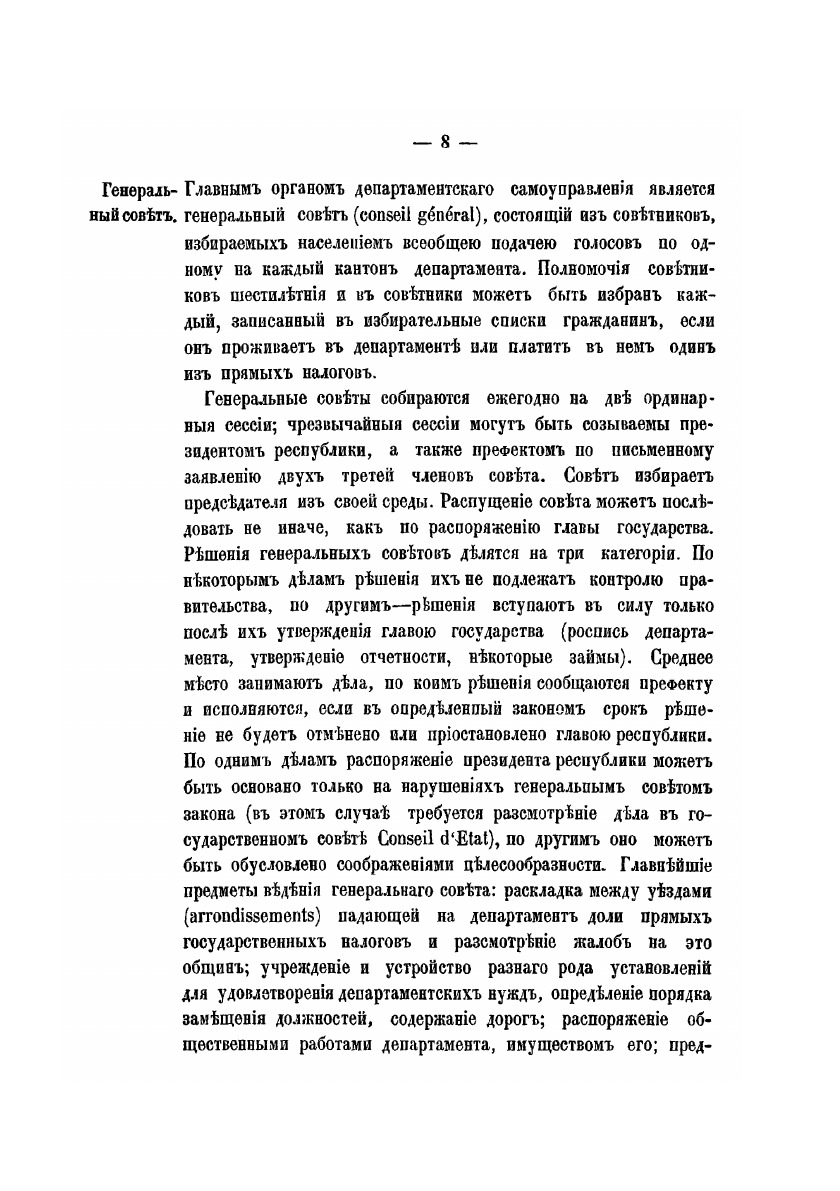 — 8 —

Генеральный совѣтъ.

Главнымъ органомъ департаментскаго самоуправленія является генеральный совѣтъ (conseil général), состоящій изъ совѣтниковъ, избираемыхъ населеніемъ всеобщею подачею голосовъ по одному на каждый кантонъ департамента. Полномочія совѣтниковъ шестилѣтнія и въ совѣтники можетъ быть избранъ каждый, записанный въ избирательные списки гражданинъ, если онъ проживаетъ въ департаментѣ или платитъ въ немъ одинъ изъ прямыхъ налоговъ.

Генеральные совѣты собираются ежегодно на двѣ ординарныя сессіи; чрезвычайныя сессіи могутъ быть созываемы президентомъ республики, а также префектомъ по письменному заявленію двухъ третей членовъ совѣта. Совѣтъ избираетъ предсѣдателя изъ своей среды. Распущеніе совѣта можетъ послѣдовать не иначе, какъ по распоряженію главы государства. Рѣшенія генеральныхъ совѣтовъ дѣлятся на три категоріи. По нѣкоторымъ дѣламъ рѣшенія ихъ не подлежатъ контролю правительства, по другимъ—рѣшенія вступаютъ въ силу только послѣ ихъ утвержденія главою государства (роспись департамента, утвержденіе отчетности, нѣкоторые займы). Среднее мѣсто занимаютъ дѣла, по коимъ рѣшенія сообщаются префекту и исполняются, если въ опредѣленный закономъ срокъ рѣшеніе не будетъ отмѣнено или пріостановлено главою республики. По однимъ дѣламъ распоряженіе президента республики можетъ быть основано только на нарушеніяхъ генеральнымъ совѣтомъ закона (въ этомъ случаѣ требуется разсмотрѣніе дѣла въ государственномъ совѣтѣ Conseil d'Etat), по другимъ оно можетъ быть обусловлено соображеніями цѣлесообразности. Главнѣйшіе предметы вѣдѣнія генеральнаго совѣта: раскладка между уѣздами (arrondissements) падающей на департаментъ доли прямыхъ государственныхъ налоговъ и разсмотрѣніе жалобъ на это общинъ; учрежденіе и устройство разнаго рода установленій для удовлетворенія департаментскихъ нуждъ, опредѣленіе порядка замѣщенія должностей, содержаніе дорогъ; распоряженіе общественными работами департамента, имуществомъ его; пред-